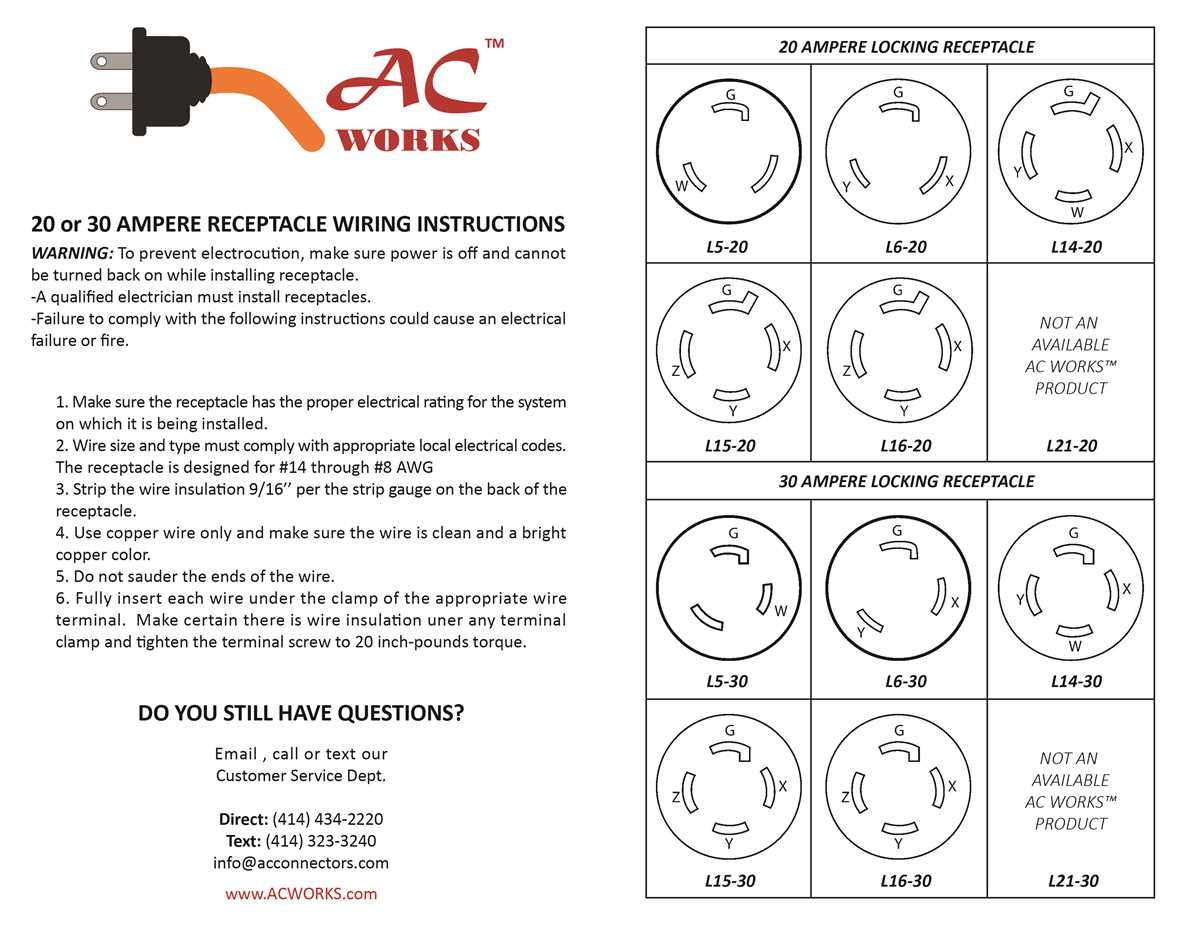 AC™
WORKS

20 or 30 AMPERE RECEPTACLE WIRING INSTRUCTIONS

WARNING: To prevent electrocution, make sure power is off and cannot be turned back on while installing receptacle.
-A qualified electrician must install receptacles.
-Failure to comply with the following instructions could cause an electrical failure or fire.

1. Make sure the receptacle has the proper electrical rating for the system on which it is being installed.
2. Wire size and type must comply with appropriate local electrical codes. The receptacle is designed for #14 through #8 AWG
3. Strip the wire insulation 9/16'' per the strip gauge on the back of the receptacle.
4. Use copper wire only and make sure the wire is clean and a bright copper color.
5. Do not sauder the ends of the wire.
6. Fully insert each wire under the clamp of the appropriate wire terminal. Make certain there is wire insulation uner any terminal clamp and tighten the terminal screw to 20 inch-pounds torque.

DO YOU STILL HAVE QUESTIONS?

Email , call or text our
Customer Service Dept.

Direct: (414) 434-2220
Text: (414) 323-3240
info@acconnectors.com

www.ACWORKS.com

20 AMPERE LOCKING RECEPTACLE

G
W
L5-20

G
Y
X
L6-20

G
Y
X
W
L14-20

G
Z
X
Y
L15-20

G
Z
X
Y
L16-20

NOT AN
AVAILABLE
AC WORKS™
PRODUCT
L21-20

30 AMPERE LOCKING RECEPTACLE

G
W
L5-30

G
Y
X
L6-30

G
Y
X
W
L14-30

G
Z
X
Y
L15-30

G
Z
X
Y
L16-30

NOT AN
AVAILABLE
AC WORKS™
PRODUCT
L21-30